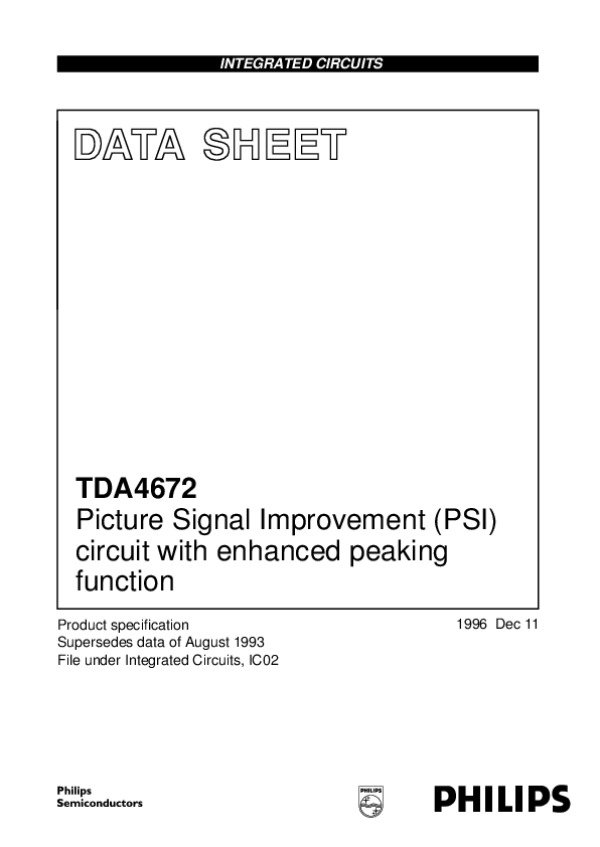 INTEGRATED CIRCUITS

DATA SHEET

TDA4672
Picture Signal Improvement (PSI) circuit with enhanced peaking function

Product specification
Supersedes data of August 1993
File under Integrated Circuits, IC02

1996 Dec 11

Philips
Semiconductors

PHILIPS